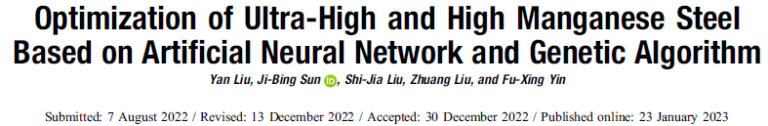 Optimization of Ultra-High and High Manganese Steel Based on Artificial Neural Network and Genetic Algorithm

Yan Liu, Ji-Bing Sun, Shi-Jia Liu, Zhuang Liu, and Fu-Xing Yin

Submitted: 7 August 2022 / Revised: 13 December 2022 / Accepted: 30 December 2022 / Published online: 23 January 2023